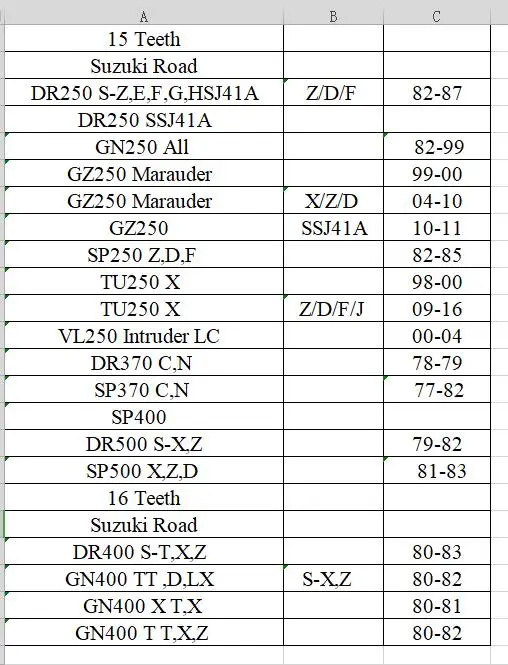 | A | B | C |
|---|---|---|
| 15 Teeth | | |
| Suzuki Road | | |
| DR250 S-Z,E,F,G,HSJ41A | Z/D/F | 82-87 |
| DR250 SSJ41A | | |
| GN250 All | | 82-99 |
| GZ250 Marauder | | 99-00 |
| GZ250 Marauder | X/Z/D | 04-10 |
| GZ250 | SSJ41A | 10-11 |
| SP250 Z,D,F | | 82-85 |
| TU250 X | | 98-00 |
| TU250 X | Z/D/F/J | 09-16 |
| VL250 Intruder LC | | 00-04 |
| DR370 C,N | | 78-79 |
| SP370 C,N | | 77-82 |
| SP400 | | |
| DR500 S-X,Z | | 79-82 |
| SP500 X,Z,D | | 81-83 |
| 16 Teeth | | |
| Suzuki Road | | |
| DR400 S-T,X,Z | | 80-83 |
| GN400 TT ,D,LX | S-X,Z | 80-82 |
| GN400 X T,X | | 80-81 |
| GN400 T T,X,Z | | 80-82 |